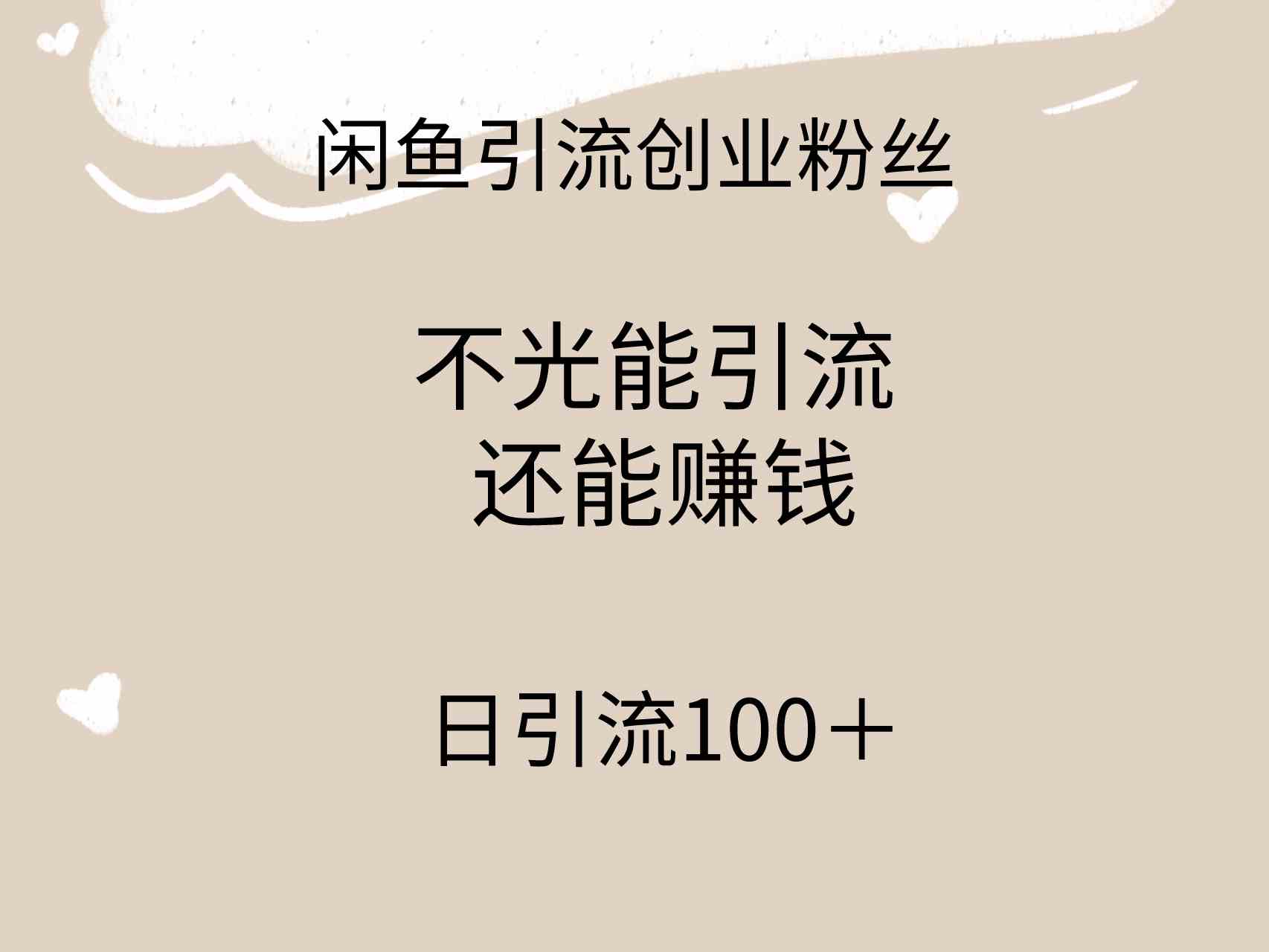 闲鱼引流创业粉丝

不光能引流
还能赚钱

日引流100＋